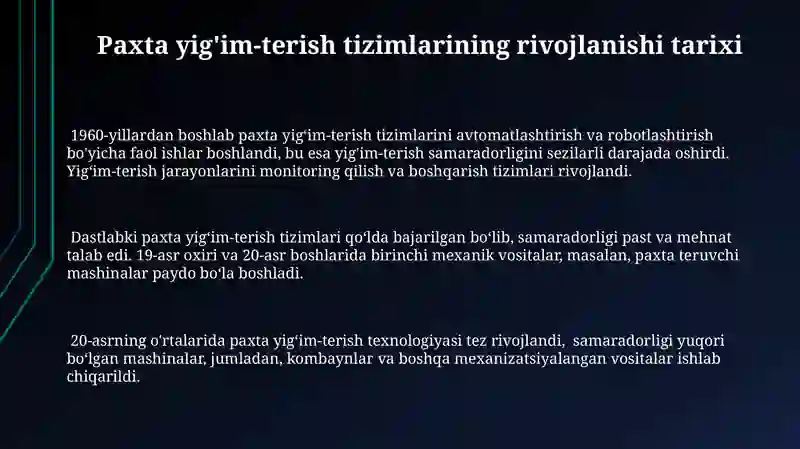 Paxta yig'im-terish tizimlarining rivojlanishi tarixi

1960-yillardan boshlab paxta yig‘im-terish tizimlarini avtomatlashtirish va robotlashtirish bo‘yicha faol ishlar boshlandi, bu esa yig‘im-terish samaradorligini sezilarli darajada oshirdi. Yig‘im-terish jarayonlarini monitoring qilish va boshqarish tizimlari rivojlandi.

Dastlabki paxta yig‘im-terish tizimlari qo‘lda bajarilgan bo‘lib, samaradorligi past va mehnat talab edi. 19-asr oxiri va 20-asr boshlarida birinchi mexanik vositalar, masalan, paxta teruvchi mashinalar paydo bo‘la boshladi.

20-asrning o'rtalarida paxta yig‘im-terish texnologiyasi tez rivojlandi, samaradorligi yuqori bo‘lgan mashinalar, jumladan, kombaynlar va boshqa mexanizatsiyalangan vositalar ishlab chiqarildi.